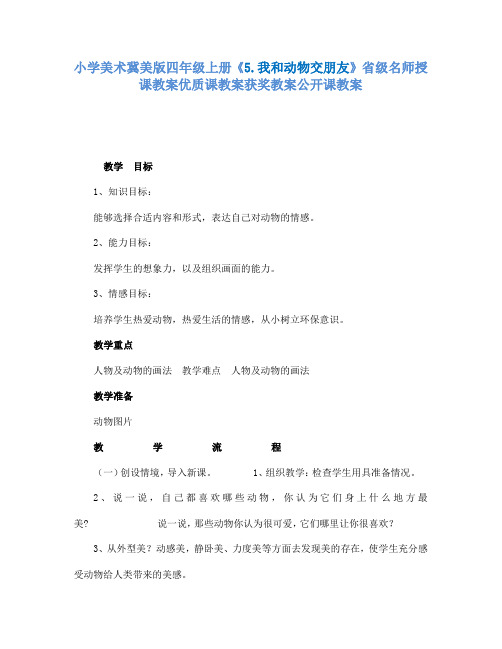 小学美术冀美版四年级上册《5.我和动物交朋友》省级名师授课教案优质课教案获奖教案公开课教案

教学 目标

1、知识目标：

能够选择合适内容和形式，表达自己对动物的情感。

2、能力目标：

发挥学生的想象力，以及组织画面的能力。

3、情感目标：

培养学生热爱动物，热爱生活的情感，从小树立环保意识。

教学重点

人物及动物的画法 教学难点 人物及动物的画法

教学准备

动物图片

教 学 流 程

（一）创设情境，导入新课。 1、组织教学：检查学生用具准备情况。

2、说一说，自己都喜欢哪些动物，你认为它们身上什么地方最美? 说一说，那些动物你认为很可爱，它们哪里让你很喜欢？

3、从外型美？动感美，静卧美、力度美等方面去发现美的存在，使学生充分感受动物给人类带来的美感。